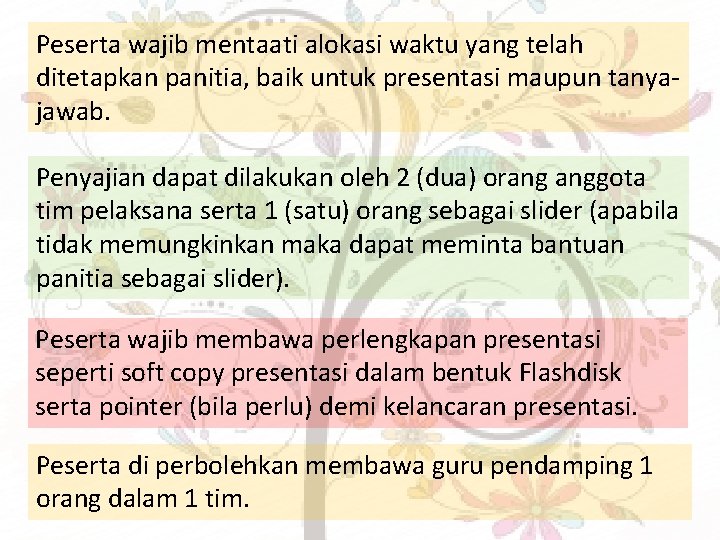 Peserta wajib mentaati alokasi waktu yang telah ditetapkan panitia, baik untuk presentasi maupun tanya-jawab.

Penyajian dapat dilakukan oleh 2 (dua) orang anggota tim pelaksana serta 1 (satu) orang sebagai slider (apabila tidak memungkinkan maka dapat meminta bantuan panitia sebagai slider).

Peserta wajib membawa perlengkapan presentasi seperti soft copy presentasi dalam bentuk Flashdisk serta pointer (bila perlu) demi kelancaran presentasi.

Peserta di perbolehkan membawa guru pendamping 1 orang dalam 1 tim.